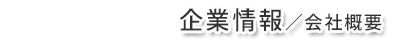 企業情報／会社概要